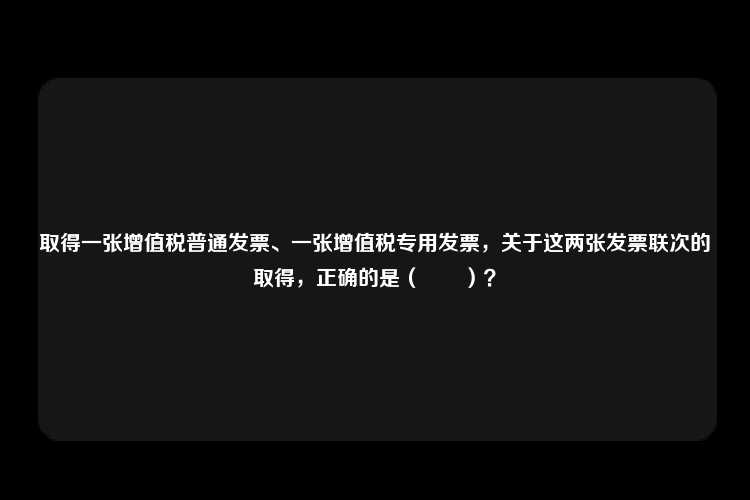 取得一张增值税普通发票、一张增值税专用发票，关于这两张发票联次的取得，正确的是（　　）？